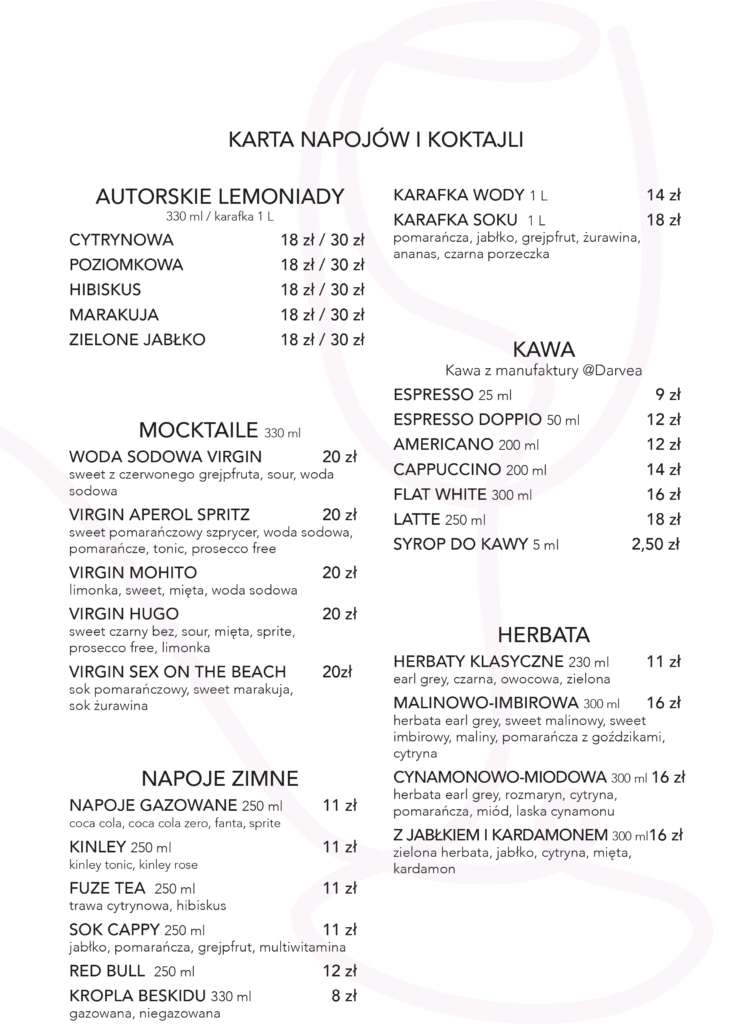 KARTA NAPOJÓW I KOKTAJLI

AUTORSKIE LEMONIADY
330 ml / karafka 1 L

CYTRYNOWA 18 zł / 30 zł
POZIOMKOWA 18 zł / 30 zł
HIBISKUS 18 zł / 30 zł
MARAKUJA 18 zł / 30 zł
ZIELONE JABŁKO 18 zł / 30 zł

MOCKTAILE 330 ml

WODA SODOWA VIRGIN 20 zł
sweet z czerwonego grejpfruta, sour, woda sodowa

VIRGIN APEROL SPRITZ 20 zł
sweet pomarańczowy szprycer, woda sodowa, pomarańcze, tonic, prosecco free

VIRGIN MOHITO 20 zł
limonka, sweet, mięta, woda sodowa

VIRGIN HUGO 20 zł
sweet czarny bez, sour, mięta, sprite, prosecco free, limonka

VIRGIN SEX ON THE BEACH 20zł
sok pomarańczowy, sweet marakuja, sok żurawina

NAPOJE ZIMNE

NAPOJE GAZOWANE 250 ml 11 zł
coca cola, coca cola zero, fanta, sprite

KINLEY 250 ml 11 zł
kinley tonic, kinley rose

FUZE TEA 250 ml 11 zł
trawa cytrynowa, hibiskus

SOK CAPPY 250 ml 11 zł
jabłko, pomarańcza, grejpfrut, multiwitamina

RED BULL 250 ml 12 zł

KROPLA BESKIDU 330 ml 8 zł
gazowana, niegazowana

KARAFKA WODY 1 L 14 zł

KARAFKA SOKU 1 L 18 zł
pomarańcza, jabłko, grejpfrut, żurawina, ananas, czarna porzeczka

KAWA
Kawa z manufaktury @Darvea

ESPRESSO 25 ml 9 zł
ESPRESSO DOPPIO 50 ml 12 zł
AMERICANO 200 ml 12 zł
CAPPUCCINO 200 ml 14 zł
FLAT WHITE 300 ml 16 zł
LATTE 250 ml 18 zł
SYROP DO KAWY 5 ml 2,50 zł

HERBATA

HERBATY KLASYCZNE 230 ml 11 zł
earl grey, czarna, owocowa, zielona

MALINOWO-IMBIROWA 300 ml 16 zł
herbata earl grey, sweet malinowy, sweet imbirowy, maliny, pomarańcza z goździkami, cytryna

CYNAMONOWO-MIODOWA 300 ml 16 zł
herbata earl grey, rozmaryn, cytryna, pomarańcza, miód, laska cynamonu

Z JABŁKIEM I KARDAMONEM 300 ml16 zł
zielona herbata, jabłko, cytryna, mięta, kardamon